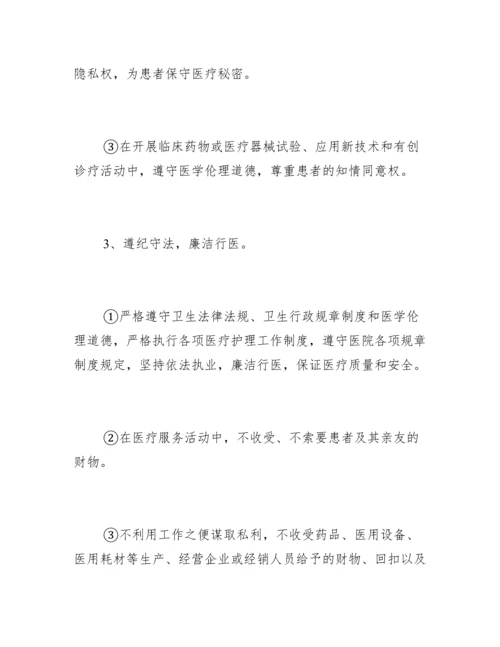 隐私权，为患者保守医疗秘密。

③在开展临床药物或医疗器械试验、应用新技术和有创诊疗活动中，遵守医学伦理道德，尊重患者的知情同意权。

3、遵纪守法，廉洁行医。

①严格遵守卫生法律法规、卫生行政规章制度和医学伦理道德，严格执行各项医疗护理工作制度，遵守医院各项规章制度规定，坚持依法执业，廉洁行医，保证医疗质量和安全。

②在医疗服务活动中，不收受、不索要患者及其亲友的财物。

③不利用工作之便谋取私利，不收受药品、医用设备、医用耗材等生产、经营企业或经销人员给予的财物、回扣以及